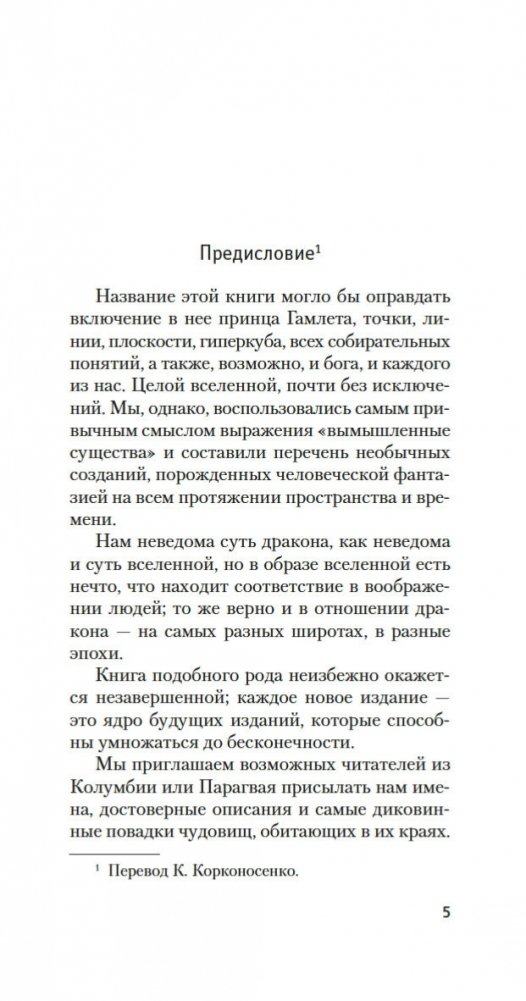 Предисловие$^1$

Название этой книги могло бы оправдать включение в нее принца Гамлета, точки, линии, плоскости, гиперкуба, всех собирательных понятий, а также, возможно, и бога, и каждого из нас. Целой вселенной, почти без исключений. Мы, однако, воспользовались самым привычным смыслом выражения «вымышленные существа» и составили перечень необычных созданий, порожденных человеческой фантазией на всем протяжении пространства и времени.

Нам неведома суть дракона, как неведома и суть вселенной, но в образе вселенной есть нечто, что находит соответствие в воображении людей; то же верно и в отношении дракона — на самых разных широтах, в разные эпохи.

Книга подобного рода неизбежно окажется незавершенной; каждое новое издание — это ядро будущих изданий, которые способны умножаться до бесконечности.

Мы приглашаем возможных читателей из Колумбии или Парагвая присылать нам имена, достоверные описания и самые диковинные повадки чудовищ, обитающих в их краях.

$^1$ Перевод К. Корконосенко.

5